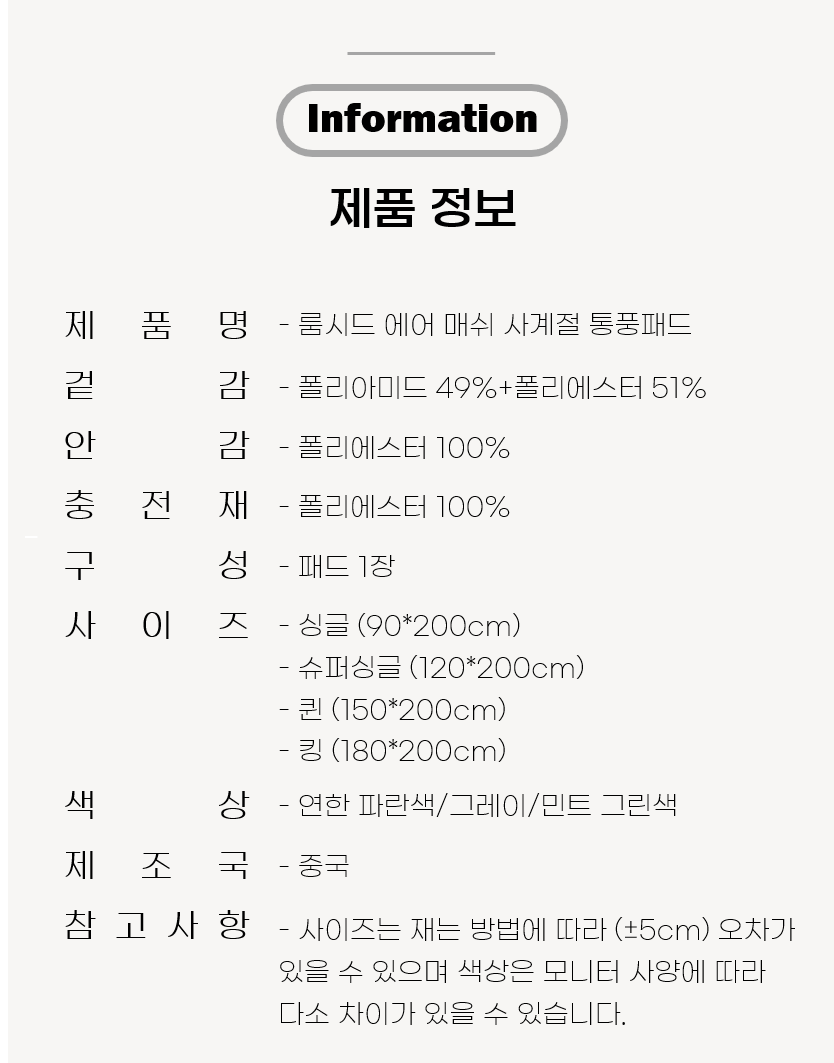 Information

제품 정보

제 품 명 - 룸시드 에어 매쉬 사계절 통풍패드

겉 감 - 폴리아미드 49%+폴리에스터 51%

안 감 - 폴리에스터 100%

충 전 재 - 폴리에스터 100%

구 성 - 패드 1장

사 이 즈 - 싱글 (90*200cm)
- 슈퍼싱글 (120*200cm)
- 퀸 (150*200cm)
- 킹 (180*200cm)

색 상 - 연한 파란색/그레이/민트 그린색

제 조 국 - 중국

참 고 사 항 - 사이즈는 재는 방법에 따라 (±5cm) 오차가 있을 수 있으며 색상은 모니터 사양에 따라 다소 차이가 있을 수 있습니다.